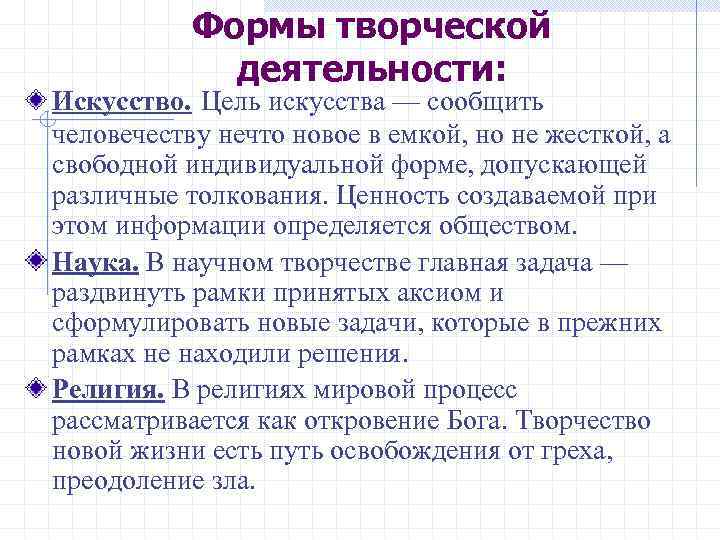 Формы творческой деятельности:

Искусство. Цель искусства — сообщить человечеству нечто новое в емкой, но не жесткой, а свободной индивидуальной форме, допускающей различные толкования. Ценность создаваемой при этом информации определяется обществом.

Наука. В научном творчестве главная задача — раздвинуть рамки принятых аксиом и сформулировать новые задачи, которые в прежних рамках не находили решения.

Религия. В религиях мировой процесс рассматривается как откровение Бога. Творчество новой жизни есть путь освобождения от греха, преодоление зла.